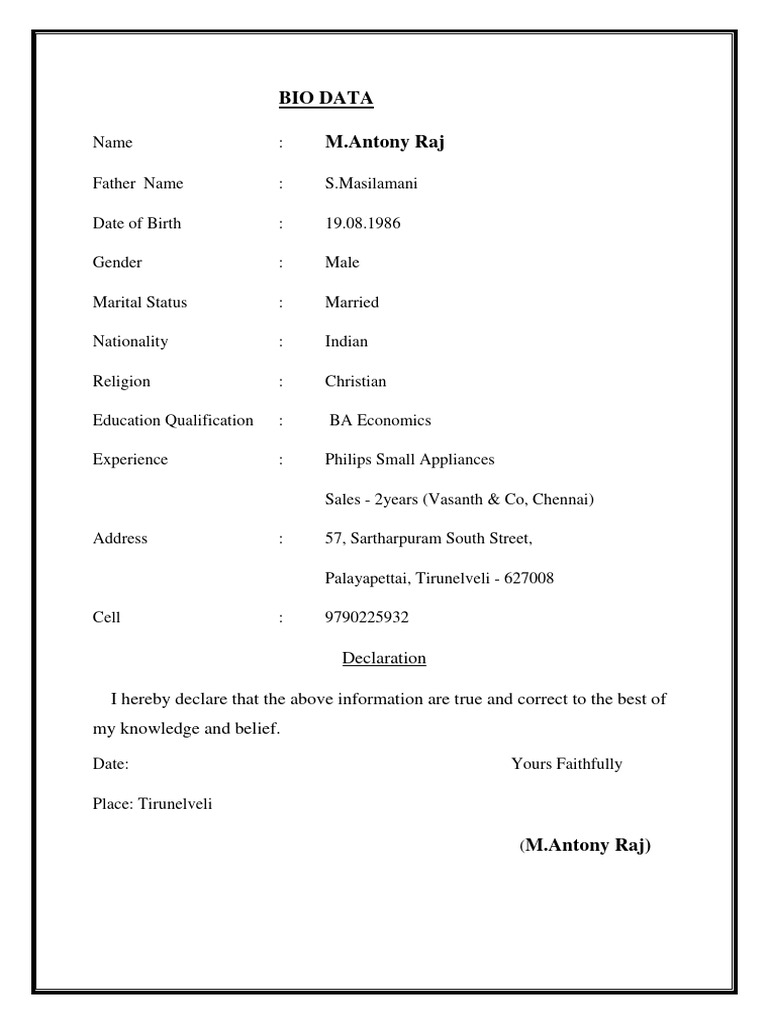 BIO DATA

Name : M.Antony Raj

Father Name : S.Masilamani

Date of Birth : 19.08.1986

Gender : Male

Marital Status : Married

Nationality : Indian

Religion : Christian

Education Qualification : BA Economics

Experience : Philips Small Appliances

Sales - 2years (Vasanth & Co, Chennai)

Address : 57, Sartharpuram South Street,

Palayapettai, Tirunelveli - 627008

Cell : 9790225932

Declaration

I hereby declare that the above information are true and correct to the best of my knowledge and belief.

Date: Yours Faithfully

Place: Tirunelveli

(M.Antony Raj)